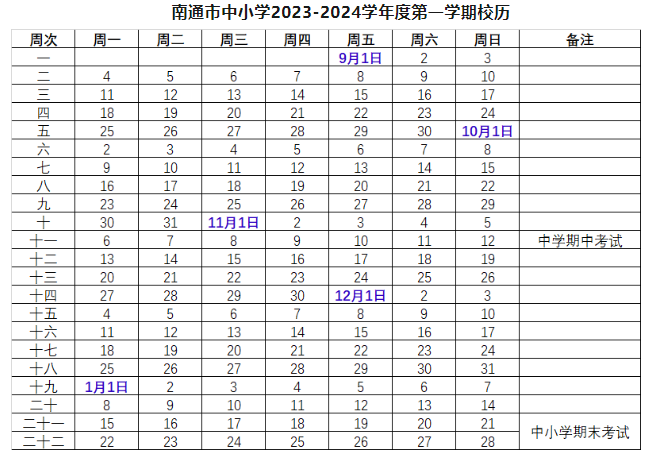 南通市中小学2023-2024学年度第一学期校历

| 周次 | 周一 | 周二 | 周三 | 周四 | 周五 | 周六 | 周日 | 备注 |
|---|---|---|---|---|---|---|---|---|
| 一 | | | | | 9月1日 | 2 | 3 | |
| 二 | 4 | 5 | 6 | 7 | 8 | 9 | 10 | |
| 三 | 11 | 12 | 13 | 14 | 15 | 16 | 17 | |
| 四 | 18 | 19 | 20 | 21 | 22 | 23 | 24 | |
| 五 | 25 | 26 | 27 | 28 | 29 | 30 | 10月1日 | |
| 六 | 2 | 3 | 4 | 5 | 6 | 7 | 8 | |
| 七 | 9 | 10 | 11 | 12 | 13 | 14 | 15 | |
| 八 | 16 | 17 | 18 | 19 | 20 | 21 | 22 | |
| 九 | 23 | 24 | 25 | 26 | 27 | 28 | 29 | |
| 十 | 30 | 31 | 11月1日 | 2 | 3 | 4 | 5 | |
| 十一 | 6 | 7 | 8 | 9 | 10 | 11 | 12 | 中学期中考试 |
| 十二 | 13 | 14 | 15 | 16 | 17 | 18 | 19 | |
| 十三 | 20 | 21 | 22 | 23 | 24 | 25 | 26 | |
| 十四 | 27 | 28 | 29 | 30 | 12月1日 | 2 | 3 | |
| 十五 | 4 | 5 | 6 | 7 | 8 | 9 | 10 | |
| 十六 | 11 | 12 | 13 | 14 | 15 | 16 | 17 | |
| 十七 | 18 | 19 | 20 | 21 | 22 | 23 | 24 | |
| 十八 | 25 | 26 | 27 | 28 | 29 | 30 | 31 | |
| 十九 | 1月1日 | 2 | 3 | 4 | 5 | 6 | 7 | |
| 二十 | 8 | 9 | 10 | 11 | 12 | 13 | 14 | |
| 二十一 | 15 | 16 | 17 | 18 | 19 | 20 | 21 | 中小学期末考试 |
| 二十二 | 22 | 23 | 24 | 25 | 26 | 27 | 28 | |